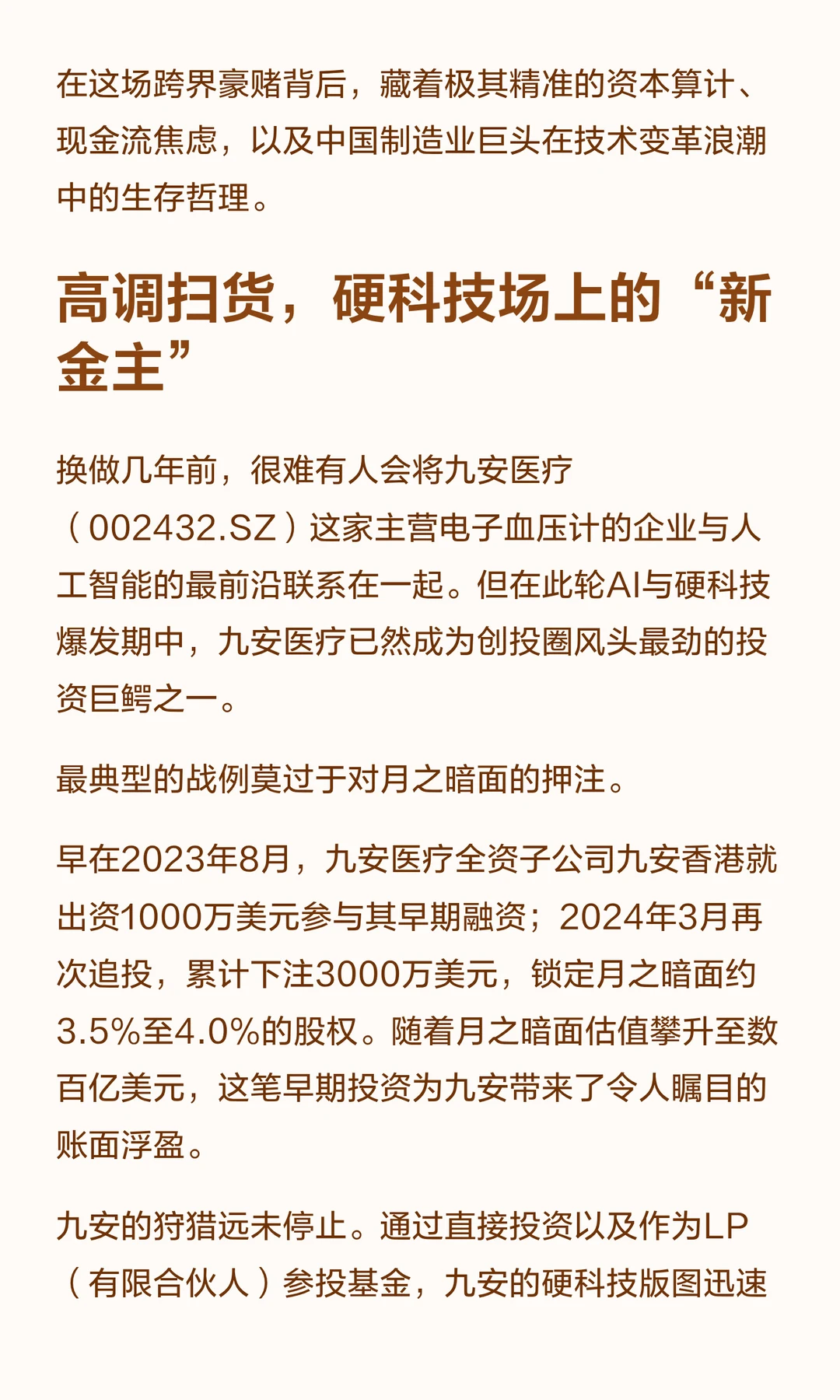 在这场跨界豪赌背后，藏着极其精准的资本算计、现金流焦虑，以及中国制造业巨头在技术变革浪潮中的生存哲理。

高调扫货，硬科技场上的“新金主”

换做几年前，很难有人会将九安医疗（002432.SZ）这家主营电子血压计的企业与人工智能的最前沿联系在一起。但在此轮AI与硬科技爆发期中，九安医疗已然成为创投圈风头最劲的投资巨鳄之一。

最典型的战例莫过于对月之暗面的押注。

早在2023年8月，九安医疗全资子公司九安香港就出资1000万美元参与其早期融资；2024年3月再次追投，累计下注3000万美元，锁定月之暗面约3.5%至4.0%的股权。随着月之暗面估值攀升至数百亿美元，这笔早期投资为九安带来了令人瞩目的账面浮盈。

九安的狩猎远未停止。通过直接投资以及作为LP（有限合伙人）参投基金，九安的硬科技版图迅速